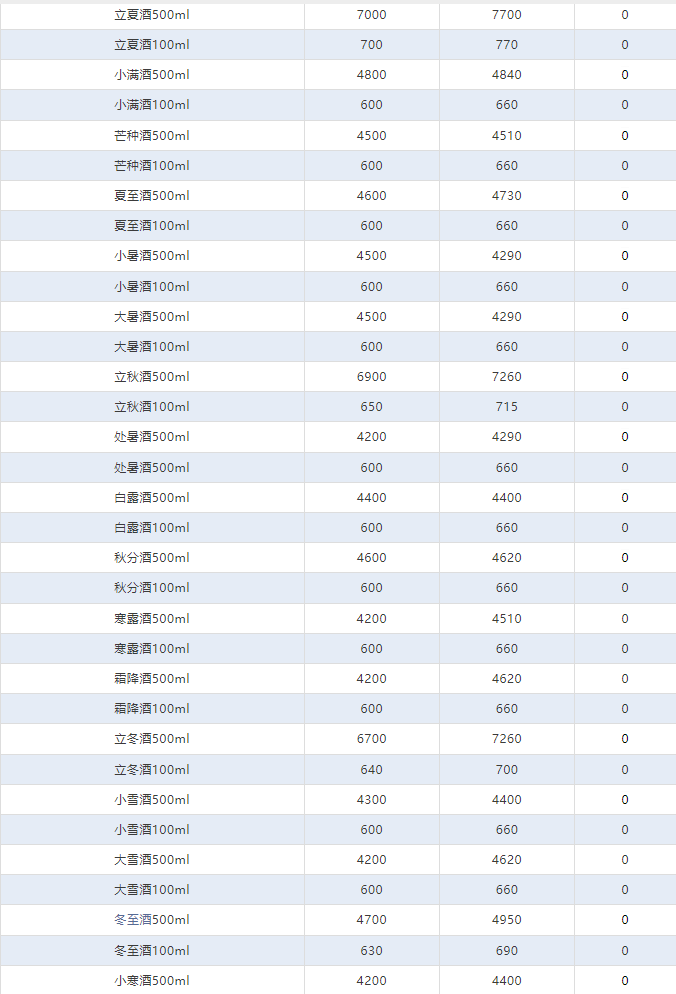 | 立夏酒500ml | 7000 | 7700 | 0 |
|---|---|---|---|
| 立夏酒100ml | 700 | 770 | 0 |
| 小满酒500ml | 4800 | 4840 | 0 |
| 小满酒100ml | 600 | 660 | 0 |
| 芒种酒500ml | 4500 | 4510 | 0 |
| 芒种酒100ml | 600 | 660 | 0 |
| 夏至酒500ml | 4600 | 4730 | 0 |
| 夏至酒100ml | 600 | 660 | 0 |
| 小暑酒500ml | 4500 | 4290 | 0 |
| 小暑酒100ml | 600 | 660 | 0 |
| 大暑酒500ml | 4500 | 4290 | 0 |
| 大暑酒100ml | 600 | 660 | 0 |
| 立秋酒500ml | 6900 | 7260 | 0 |
| 立秋酒100ml | 650 | 715 | 0 |
| 处暑酒500ml | 4200 | 4290 | 0 |
| 处暑酒500ml | 600 | 660 | 0 |
| 白露酒500ml | 4400 | 4400 | 0 |
| 白露酒100ml | 600 | 660 | 0 |
| 秋分酒500ml | 4600 | 4620 | 0 |
| 秋分酒100ml | 600 | 660 | 0 |
| 寒露酒500ml | 4200 | 4510 | 0 |
| 寒露酒100ml | 600 | 660 | 0 |
| 霜降酒500ml | 4200 | 4620 | 0 |
| 霜降酒100ml | 600 | 660 | 0 |
| 立冬酒500ml | 6700 | 7260 | 0 |
| 立冬酒100ml | 640 | 700 | 0 |
| 小雪酒500ml | 4300 | 4400 | 0 |
| 小雪酒100ml | 600 | 660 | 0 |
| 大雪酒500ml | 4200 | 4620 | 0 |
| 大雪酒100ml | 600 | 660 | 0 |
| 冬至酒500ml | 4700 | 4950 | 0 |
| 冬至酒100ml | 630 | 690 | 0 |
| 小寒酒500ml | 4200 | 4400 | 0 |